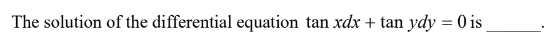 The solution of the differential equation $\tan x dx + \tan y dy = 0$ is ______.